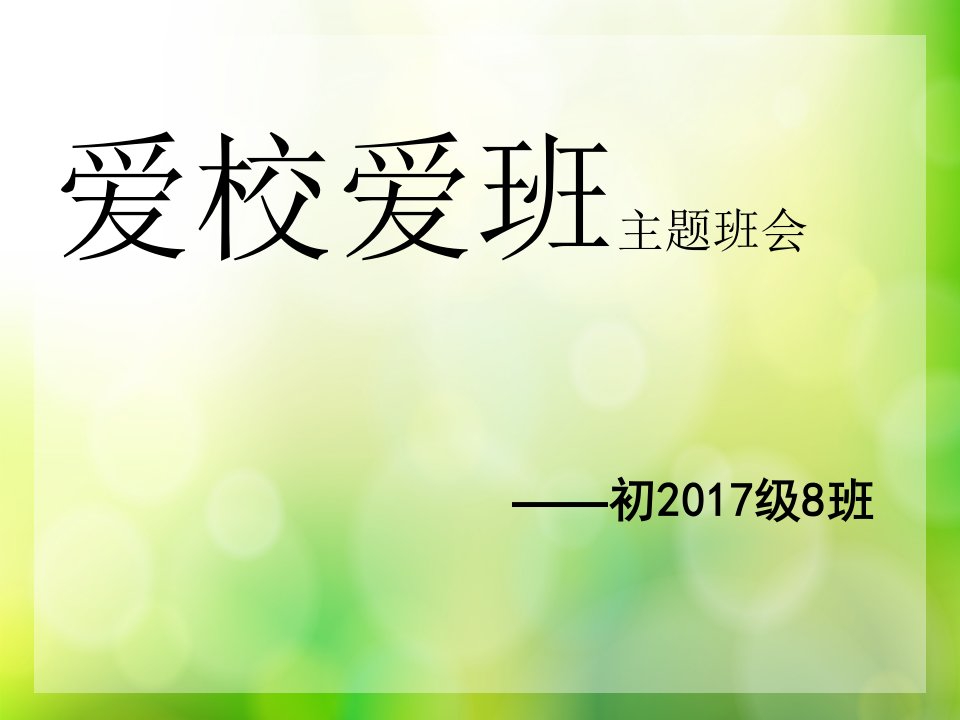 爱校爱班主题班会

——初2017级8班